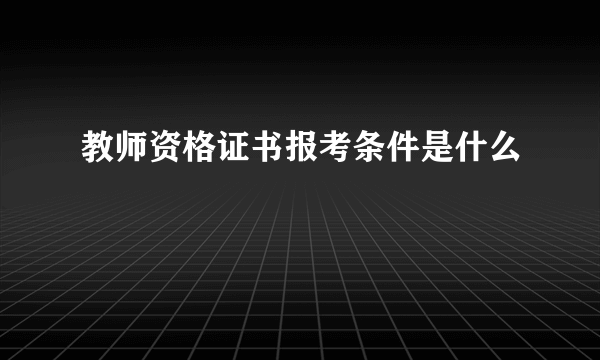 教师资格证书报考条件是什么